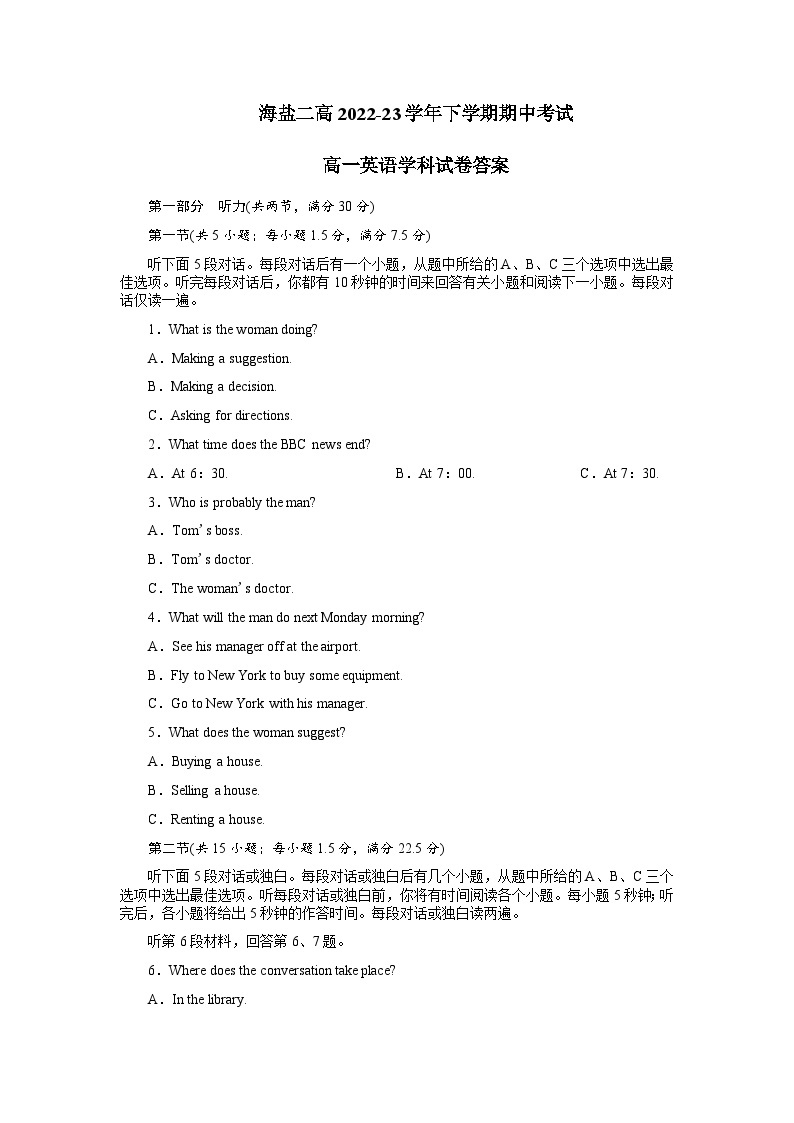 海盐二高 2022-23 学年下学期期中考试

高一英语学科试卷答案

第一部分　听力(共两节，满分 30 分)

第一节(共 5 小题；每小题 1.5 分，满分 7.5 分)

听下面 5 段对话。每段对话后有一个小题，从题中所给的 A、B、C 三个选项中选出最佳选项。听完每段对话后，你都有 10 秒钟的时间来回答有关小题和阅读下一小题。每段对话仅读一遍。

1．What is the woman doing?

A．Making a suggestion.

B．Making a decision.

C．Asking for directions.

2．What time does the BBC news end?

A．At 6：30.　　B．At 7：00.　　C．At 7：30.

3．Who is probably the man?

A．Tom’s boss.

B．Tom’s doctor.

C．The woman’s doctor.

4．What will the man do next Monday morning?

A．See his manager off at the airport.

B．Fly to New York to buy some equipment.

C．Go to New York with his manager.

5．What does the woman suggest?

A．Buying a house.

B．Selling a house.

C．Renting a house.

第二节(共 15 小题；每小题 1.5 分，满分 22.5 分)

听下面 5 段对话或独白。每段对话或独白后有几个小题，从题中所给的 A、B、C 三个选项中选出最佳选项。听每段对话或独白前，你将有时间阅读各个小题。每小题 5 秒钟；听完后，各小题将给出 5 秒钟的作答时间。每段对话或独白读两遍。

听第 6 段材料，回答第 6、7 题。

6．Where does the conversation take place?

A．In the library.